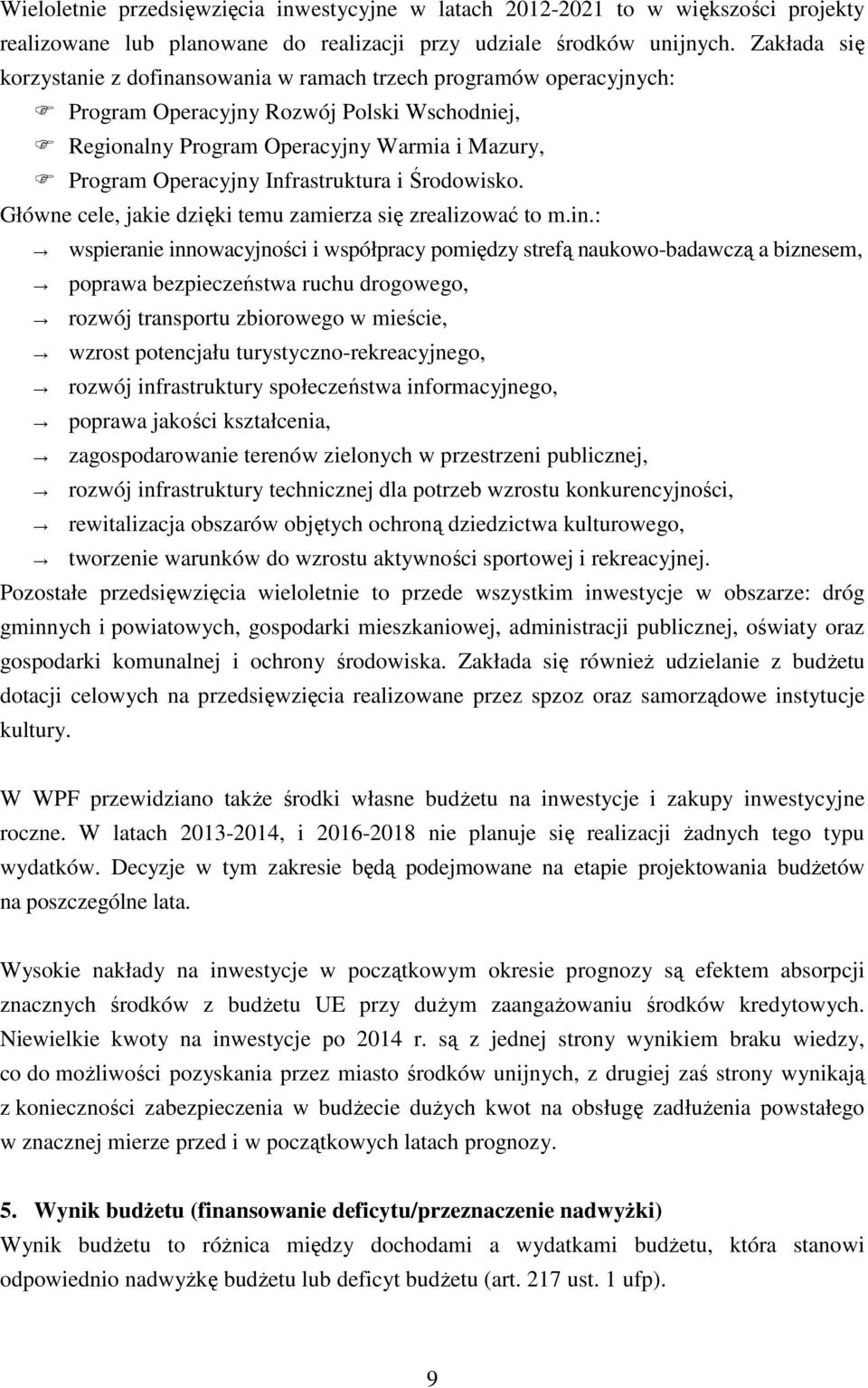 Wieloletnie przedsięwzięcia inwestycyjne w latach 2012-2021 to w większości projekty realizowane lub planowane do realizacji przy udziale środków unijnych. Zakłada się korzystanie z dofinansowania w ramach trzech programów operacyjnych:

Program Operacyjny Rozwój Polski Wschodniej,
Regionalny Program Operacyjny Warmia i Mazury,
Program Operacyjny Infrastruktura i Środowisko.

Główne cele, jakie dzięki temu zamierza się zrealizować to m.in.:

→ wspieranie innowacyjności i współpracy pomiędzy strefą naukowo-badawczą a biznesem,
→ poprawa bezpieczeństwa ruchu drogowego,
→ rozwój transportu zbiorowego w mieście,
→ wzrost potencjału turystyczno-rekreacyjnego,
→ rozwój infrastruktury społeczeństwa informacyjnego,
→ poprawa jakości kształcenia,
→ zagospodarowanie terenów zielonych w przestrzeni publicznej,
→ rozwój infrastruktury technicznej dla potrzeb wzrostu konkurencyjności,
→ rewitalizacja obszarów objętych ochroną dziedzictwa kulturowego,
→ tworzenie warunków do wzrostu aktywności sportowej i rekreacyjnej.

Pozostałe przedsięwzięcia wieloletnie to przede wszystkim inwestycje w obszarze: dróg gminnych i powiatowych, gospodarki mieszkaniowej, administracji publicznej, oświaty oraz gospodarki komunalnej i ochrony środowiska. Zakłada się również udzielanie z budżetu dotacji celowych na przedsięwzięcia realizowane przez spzoz oraz samorządowe instytucje kultury.

W WPF przewidziano także środki własne budżetu na inwestycje i zakupy inwestycyjne roczne. W latach 2013-2014, i 2016-2018 nie planuje się realizacji żadnych tego typu wydatków. Decyzje w tym zakresie będą podejmowane na etapie projektowania budżetów na poszczególne lata.

Wysokie nakłady na inwestycje w początkowym okresie prognozy są efektem absorpcji znacznych środków z budżetu UE przy dużym zaangażowaniu środków kredytowych. Niewielkie kwoty na inwestycje po 2014 r. są z jednej strony wynikiem braku wiedzy, co do możliwości pozyskania przez miasto środków unijnych, z drugiej zaś strony wynikają z konieczności zabezpieczenia w budżecie dużych kwot na obsługę zadłużenia powstałego w znacznej mierze przed i w początkowych latach prognozy.

5. Wynik budżetu (finansowanie deficytu/przeznaczenie nadwyżki)
Wynik budżetu to różnica między dochodami a wydatkami budżetu, która stanowi odpowiednio nadwyżkę budżetu lub deficyt budżetu (art. 217 ust. 1 ufp).

9